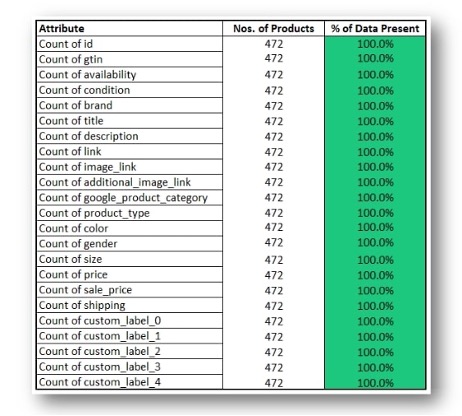 | Attribute | Nos. of Products | % of Data Present |
|---|---|---|
| Count of id | 472 | 100.0% |
| Count of gtin | 472 | 100.0% |
| Count of availability | 472 | 100.0% |
| Count of condition | 472 | 100.0% |
| Count of brand | 472 | 100.0% |
| Count of title | 472 | 100.0% |
| Count of description | 472 | 100.0% |
| Count of link | 472 | 100.0% |
| Count of image_link | 472 | 100.0% |
| Count of additional_image_link | 472 | 100.0% |
| Count of google_product_category | 472 | 100.0% |
| Count of product_type | 472 | 100.0% |
| Count of color | 472 | 100.0% |
| Count of gender | 472 | 100.0% |
| Count of size | 472 | 100.0% |
| Count of price | 472 | 100.0% |
| Count of sale_price | 472 | 100.0% |
| Count of shipping | 472 | 100.0% |
| Count of custom_label_0 | 472 | 100.0% |
| Count of custom_label_1 | 472 | 100.0% |
| Count of custom_label_2 | 472 | 100.0% |
| Count of custom_label_3 | 472 | 100.0% |
| Count of custom_label_4 | 472 | 100.0% |